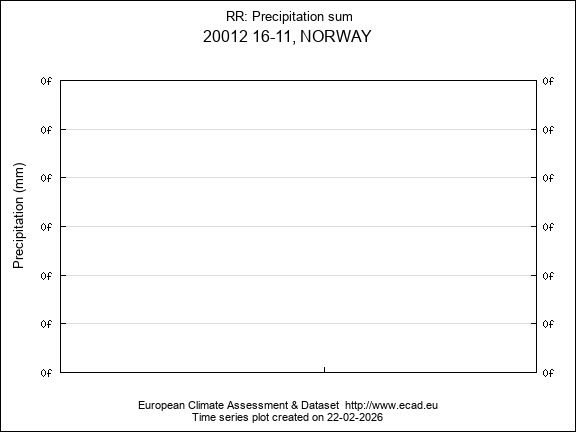 RR: Precipitation sum
20012 16-11, NORWAY

Precipitation (mm)

0f
0f
0f
0f
0f
0f
0f

0f
0f
0f
0f
0f
0f
0f

European Climate Assessment & Dataset http://www.ecad.eu
Time series plot created on 22-02-2026